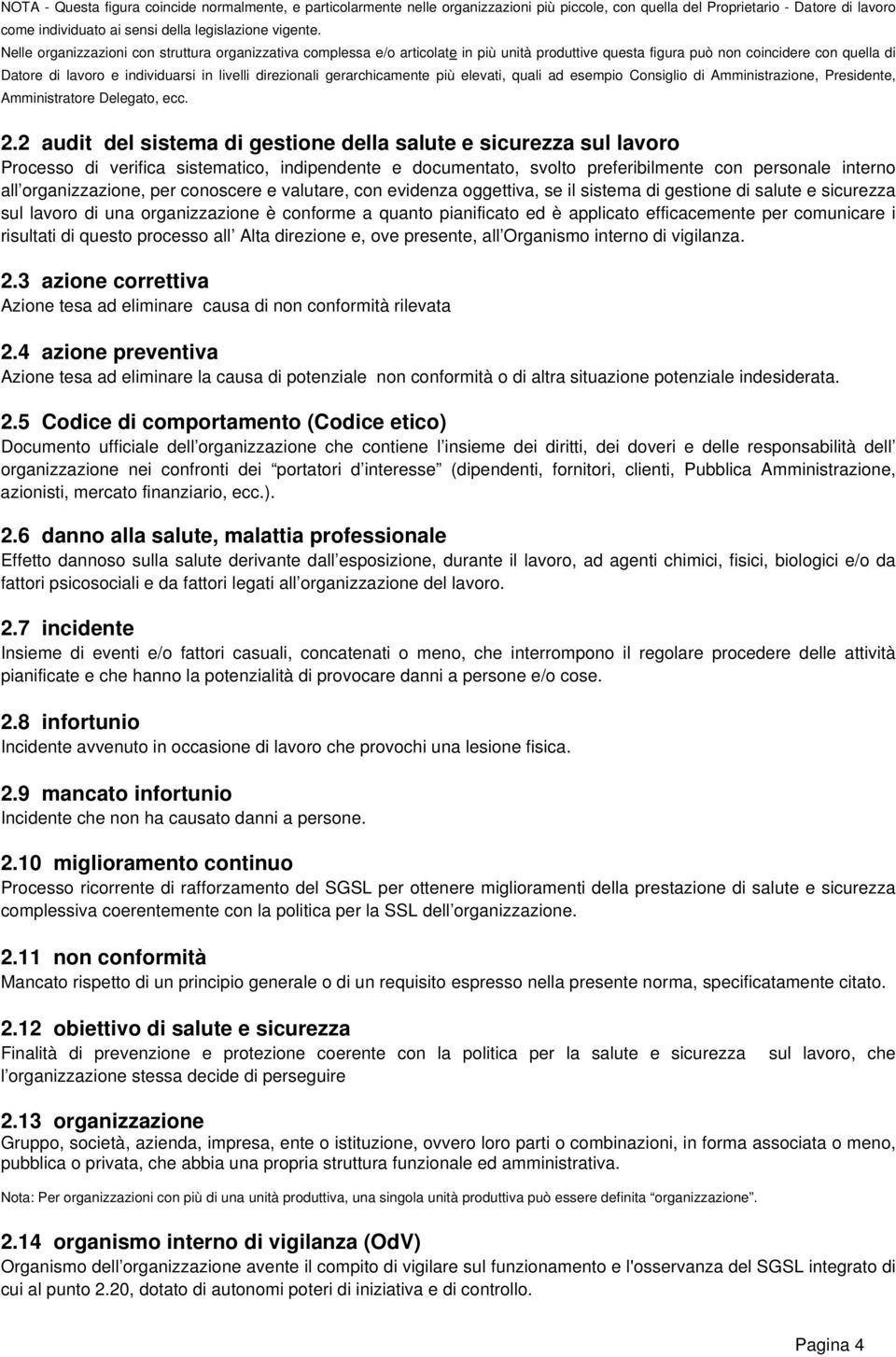 NOTA - Questa figura coincide normalmente, e particolarmente nelle organizzazioni più piccole, con quella del Proprietario - Datore di lavoro come individuato ai sensi della legislazione vigente.
Nelle organizzazioni con struttura organizzativa complessa e/o articolate in più unità produttive questa figura può non coincidere con quella di Datore di lavoro e individuarsi in livelli direzionali gerarchicamente più elevati, quali ad esempio Consiglio di Amministrazione, Presidente, Amministratore Delegato, ecc.

2.2 audit del sistema di gestione della salute e sicurezza sul lavoro
Processo di verifica sistematico, indipendente e documentato, svolto preferibilmente con personale interno all organizzazione, per conoscere e valutare, con evidenza oggettiva, se il sistema di gestione di salute e sicurezza sul lavoro di una organizzazione è conforme a quanto pianificato ed è applicato efficacemente per comunicare i risultati di questo processo all Alta direzione e, ove presente, all Organismo interno di vigilanza.

2.3 azione correttiva
Azione tesa ad eliminare causa di non conformità rilevata

2.4 azione preventiva
Azione tesa ad eliminare la causa di potenziale non conformità o di altra situazione potenziale indesiderata.

2.5 Codice di comportamento (Codice etico)
Documento ufficiale dell organizzazione che contiene l insieme dei diritti, dei doveri e delle responsabilità dell organizzazione nei confronti dei portatori d interesse (dipendenti, fornitori, clienti, Pubblica Amministrazione, azionisti, mercato finanziario, ecc.).

2.6 danno alla salute, malattia professionale
Effetto dannoso sulla salute derivante dall esposizione, durante il lavoro, ad agenti chimici, fisici, biologici e/o da fattori psicosociali e da fattori legati all organizzazione del lavoro.

2.7 incidente
Insieme di eventi e/o fattori casuali, concatenati o meno, che interrompono il regolare procedere delle attività pianificate e che hanno la potenzialità di provocare danni a persone e/o cose.

2.8 infortunio
Incidente avvenuto in occasione di lavoro che provochi una lesione fisica.

2.9 mancato infortunio
Incidente che non ha causato danni a persone.

2.10 miglioramento continuo
Processo ricorrente di rafforzamento del SGSL per ottenere miglioramenti della prestazione di salute e sicurezza complessiva coerentemente con la politica per la SSL dell organizzazione.

2.11 non conformità
Mancato rispetto di un principio generale o di un requisito espresso nella presente norma, specificatamente citato.

2.12 obiettivo di salute e sicurezza
Finalità di prevenzione e protezione coerente con la politica per la salute e sicurezza sul lavoro, che l organizzazione stessa decide di perseguire

2.13 organizzazione
Gruppo, società, azienda, impresa, ente o istituzione, ovvero loro parti o combinazioni, in forma associata o meno, pubblica o privata, che abbia una propria struttura funzionale ed amministrativa.

Nota: Per organizzazioni con più di una unità produttiva, una singola unità produttiva può essere definita organizzazione.

2.14 organismo interno di vigilanza (OdV)
Organismo dell organizzazione avente il compito di vigilare sul funzionamento e l'osservanza del SGSL integrato di cui al punto 2.20, dotato di autonomi poteri di iniziativa e di controllo.

Pagina 4